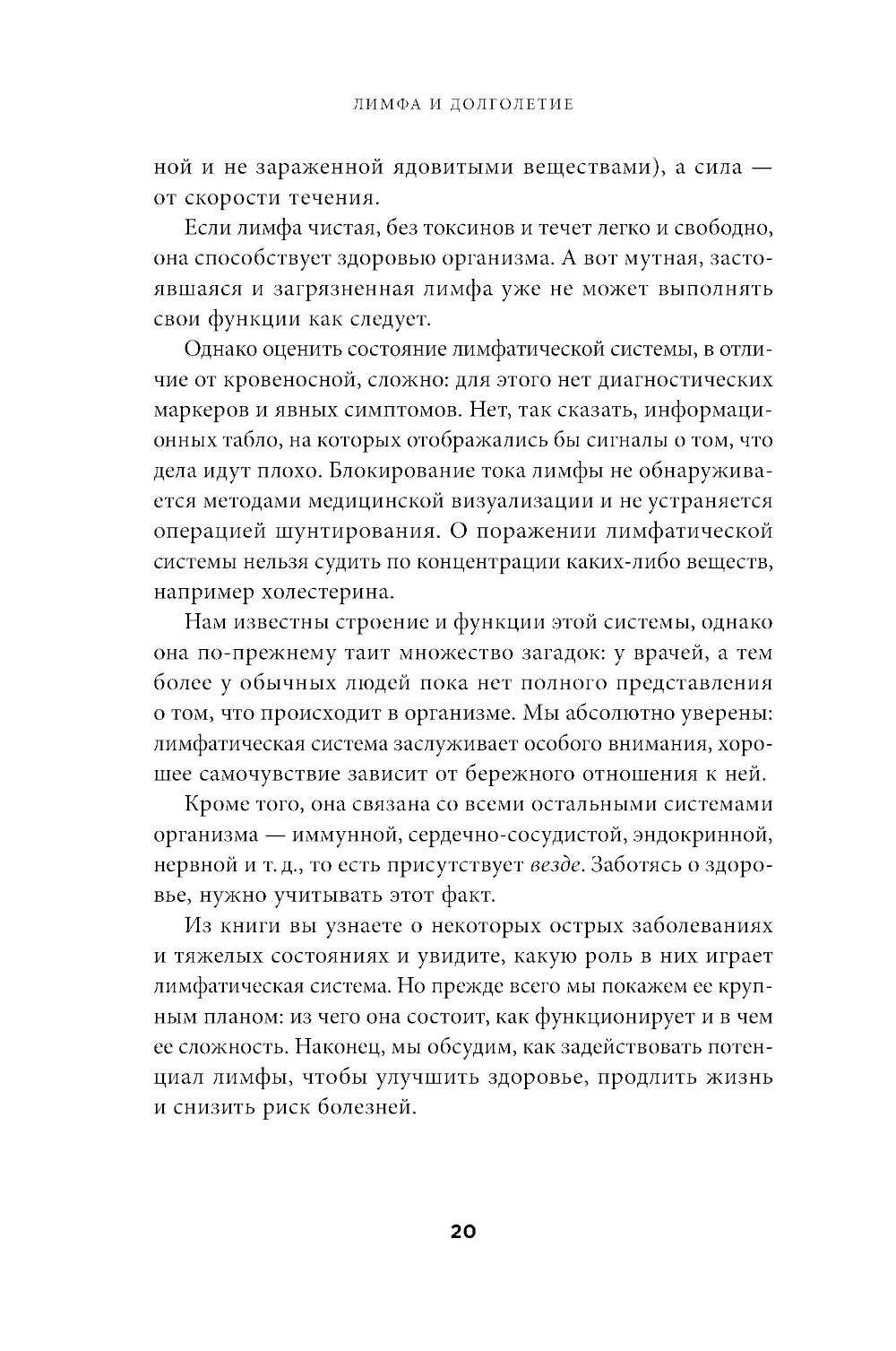 ЛИМФА И ДОЛГОЛЕТИЕ

ной и не зараженной ядовитыми веществами), а сила — от скорости течения.

Если лимфа чистая, без токсинов и течет легко и свободно, она способствует здоровью организма. А вот мутная, застоявшаяся и загрязненная лимфа уже не может выполнять свои функции как следует.

Однако оценить состояние лимфатической системы, в отличие от кровеносной, сложно: для этого нет диагностических маркеров и явных симптомов. Нет, так сказать, информационных табло, на которых отображались бы сигналы о том, что дела идут плохо. Блокирование тока лимфы не обнаруживается методами медицинской визуализации и не устраняется операцией шунтирования. О поражении лимфатической системы нельзя судить по концентрации каких-либо веществ, например холестерина.

Нам известны строение и функции этой системы, однако она по-прежнему таит множество загадок: у врачей, а тем более у обычных людей пока нет полного представления о том, что происходит в организме. Мы абсолютно уверены: лимфатическая система заслуживает особого внимания, хорошее самочувствие зависит от бережного отношения к ней.

Кроме того, она связана со всеми остальными системами организма — иммунной, сердечно-сосудистой, эндокринной, нервной и т. д., то есть присутствует везде. Заботясь о здоровье, нужно учитывать этот факт.

Из книги вы узнаете о некоторых острых заболеваниях и тяжелых состояниях и увидите, какую роль в них играет лимфатическая система. Но прежде всего мы покажем ее крупным планом: из чего она состоит, как функционирует и в чем ее сложность. Наконец, мы обсудим, как задействовать потенциал лимфы, чтобы улучшить здоровье, продлить жизнь и снизить риск болезней.

20